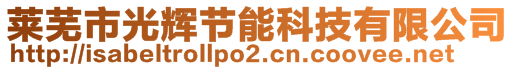 莱芜市光辉节能科技有限公司
http://isabeltrollpo2.cn.coovee.net